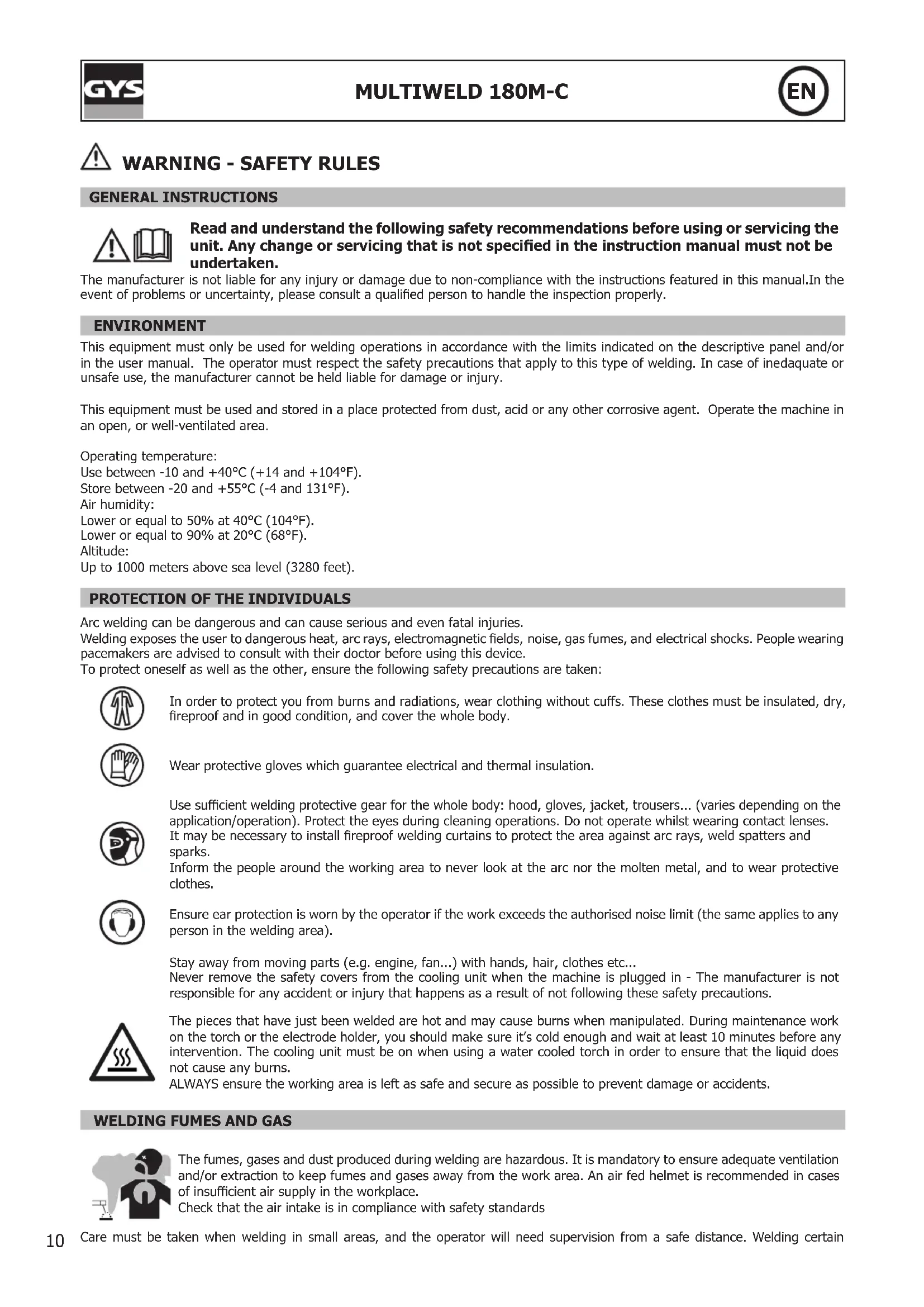 GYS

MULTIWELD 180M-C

EN

WARNING - SAFETY RULES

GENERAL INSTRUCTIONS

Read and understand the following safety recommendations before using or servicing the unit. Any change or servicing that is not specified in the instruction manual must not be undertaken.

The manufacturer is not liable for any injury or damage due to non-compliance with the instructions featured in this manual.In the event of problems or uncertainty, please consult a qualified person to handle the inspection properly.

ENVIRONMENT

This equipment must only be used for welding operations in accordance with the limits indicated on the descriptive panel and/or in the user manual. The operator must respect the safety precautions that apply to this type of welding. In case of inedaquate or unsafe use, the manufacturer cannot be held liable for damage or injury.

This equipment must be used and stored in a place protected from dust, acid or any other corrosive agent. Operate the machine in an open, or well-ventilated area.

Operating temperature:
Use between -10 and +40°C (+14 and +104°F).
Store between -20 and +55°C (-4 and 131°F).
Air humidity:
Lower or equal to 50% at 40°C (104°F).
Lower or equal to 90% at 20°C (68°F).
Altitude:
Up to 1000 meters above sea level (3280 feet).

PROTECTION OF THE INDIVIDUALS

Arc welding can be dangerous and can cause serious and even fatal injuries.
Welding exposes the user to dangerous heat, arc rays, electromagnetic fields, noise, gas fumes, and electrical shocks. People wearing pacemakers are advised to consult with their doctor before using this device.
To protect oneself as well as the other, ensure the following safety precautions are taken:

In order to protect you from burns and radiations, wear clothing without cuffs. These clothes must be insulated, dry, fireproof and in good condition, and cover the whole body.

Wear protective gloves which guarantee electrical and thermal insulation.

Use sufficient welding protective gear for the whole body: hood, gloves, jacket, trousers... (varies depending on the application/operation). Protect the eyes during cleaning operations. Do not operate whilst wearing contact lenses.
It may be necessary to install fireproof welding curtains to protect the area against arc rays, weld spatters and sparks.
Inform the people around the working area to never look at the arc nor the molten metal, and to wear protective clothes.

Ensure ear protection is worn by the operator if the work exceeds the authorised noise limit (the same applies to any person in the welding area).

Stay away from moving parts (e.g. engine, fan...) with hands, hair, clothes etc...
Never remove the safety covers from the cooling unit when the machine is plugged in - The manufacturer is not responsible for any accident or injury that happens as a result of not following these safety precautions.

The pieces that have just been welded are hot and may cause burns when manipulated. During maintenance work on the torch or the electrode holder, you should make sure it's cold enough and wait at least 10 minutes before any intervention. The cooling unit must be on when using a water cooled torch in order to ensure that the liquid does not cause any burns.
ALWAYS ensure the working area is left as safe and secure as possible to prevent damage or accidents.

WELDING FUMES AND GAS

The fumes, gases and dust produced during welding are hazardous. It is mandatory to ensure adequate ventilation and/or extraction to keep fumes and gases away from the work area. An air fed helmet is recommended in cases of insufficient air supply in the workplace.
Check that the air intake is in compliance with safety standards

10

Care must be taken when welding in small areas, and the operator will need supervision from a safe distance. Welding certain